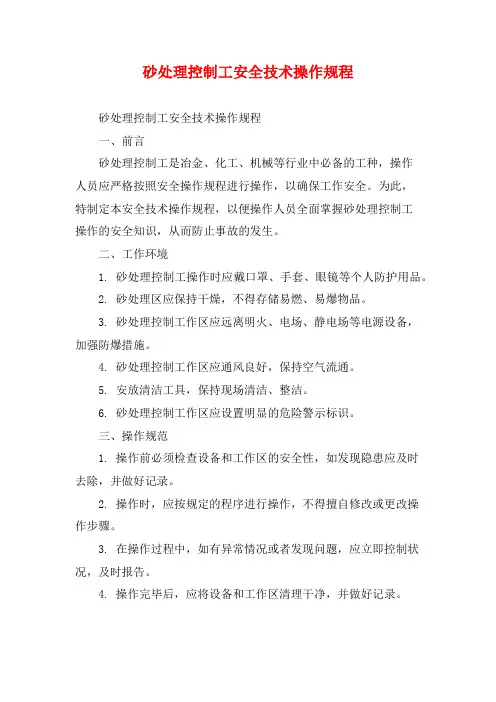 砂处理控制工安全技术操作规程

砂处理控制工安全技术操作规程

一、前言

砂处理控制工是冶金、化工、机械等行业中必备的工种，操作人员应严格按照安全操作规程进行操作，以确保工作安全。为此，特制定本安全技术操作规程，以便操作人员全面掌握砂处理控制工操作的安全知识，从而防止事故的发生。

二、工作环境

1. 砂处理控制工操作时应戴口罩、手套、眼镜等个人防护用品。

2. 砂处理区应保持干燥，不得存储易燃、易爆物品。

3. 砂处理控制工作区应远离明火、电场、静电场等电源设备，加强防爆措施。

4. 砂处理控制工作区应通风良好，保持空气流通。

5. 安放清洁工具，保持现场清洁、整洁。

6. 砂处理控制工作区应设置明显的危险警示标识。

三、操作规范

1. 操作前必须检查设备和工作区的安全性，如发现隐患应及时去除，并做好记录。

2. 操作时，应按规定的程序进行操作，不得擅自修改或更改操作步骤。

3. 在操作过程中，如有异常情况或者发现问题，应立即控制状况，及时报告。

4. 操作完毕后，应将设备和工作区清理干净，并做好记录。